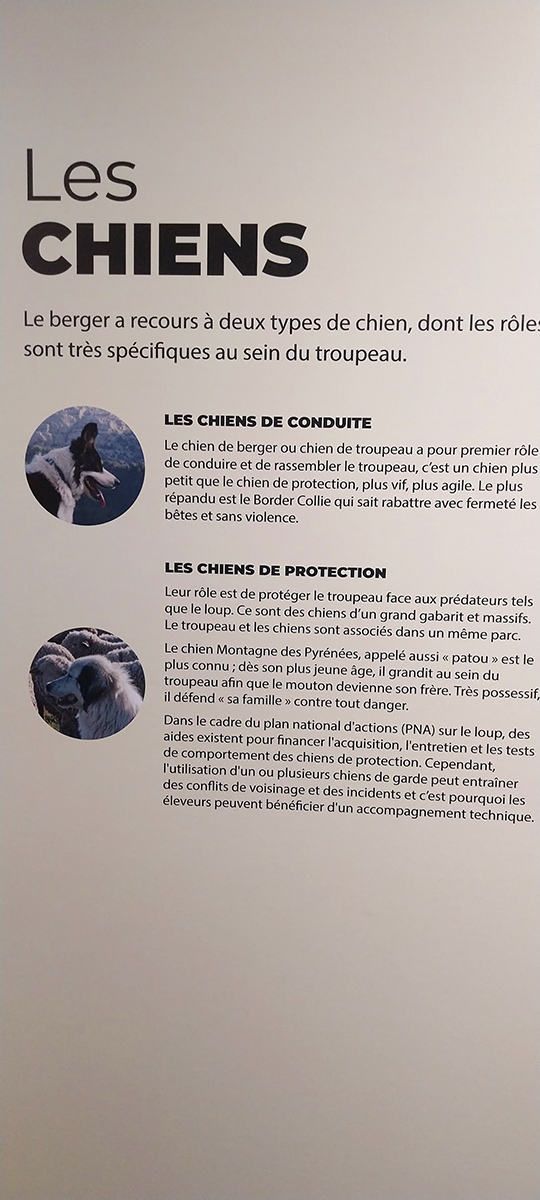 Les
CHIENS

Le berger a recours à deux types de chien, dont les rôles sont très spécifiques au sein du troupeau.

LES CHIENS DE CONDUITE

Le chien de berger ou chien de troupeau a pour premier rôle de conduire et de rassembler le troupeau, c'est un chien plus petit que le chien de protection, plus vif, plus agile. Le plus répandu est le Border Collie qui sait rabattre avec fermeté les bêtes et sans violence.

LES CHIENS DE PROTECTION

Leur rôle est de protéger le troupeau face aux prédateurs tels que le loup. Ce sont des chiens d'un grand gabarit et massifs. Le troupeau et les chiens sont associés dans un même parc.

Le chien Montagne des Pyrénées, appelé aussi « patou » est le plus connu ; dès son plus jeune âge, il grandit au sein du troupeau afin que le mouton devienne son frère. Très possessif, il défend « sa famille » contre tout danger.

Dans le cadre du plan national d'actions (PNA) sur le loup, des aides existent pour financer l'acquisition, l'entretien et les tests de comportement des chiens de protection. Cependant, l'utilisation d'un ou plusieurs chiens de garde peut entraîner des conflits de voisinage et des incidents et c'est pourquoi les éleveurs peuvent bénéficier d'un accompagnement technique.